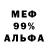 МЕФ
99%
АЛЬФА